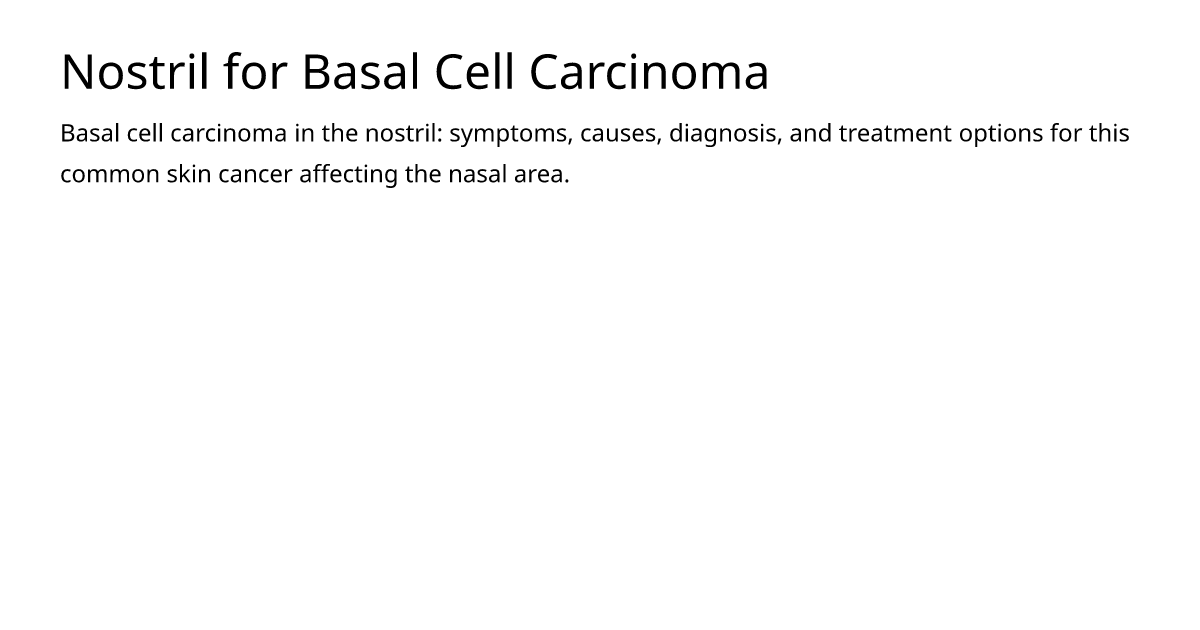 Nostril for Basal Cell Carcinoma

Basal cell carcinoma in the nostril: symptoms, causes, diagnosis, and treatment options for this common skin cancer affecting the nasal area.